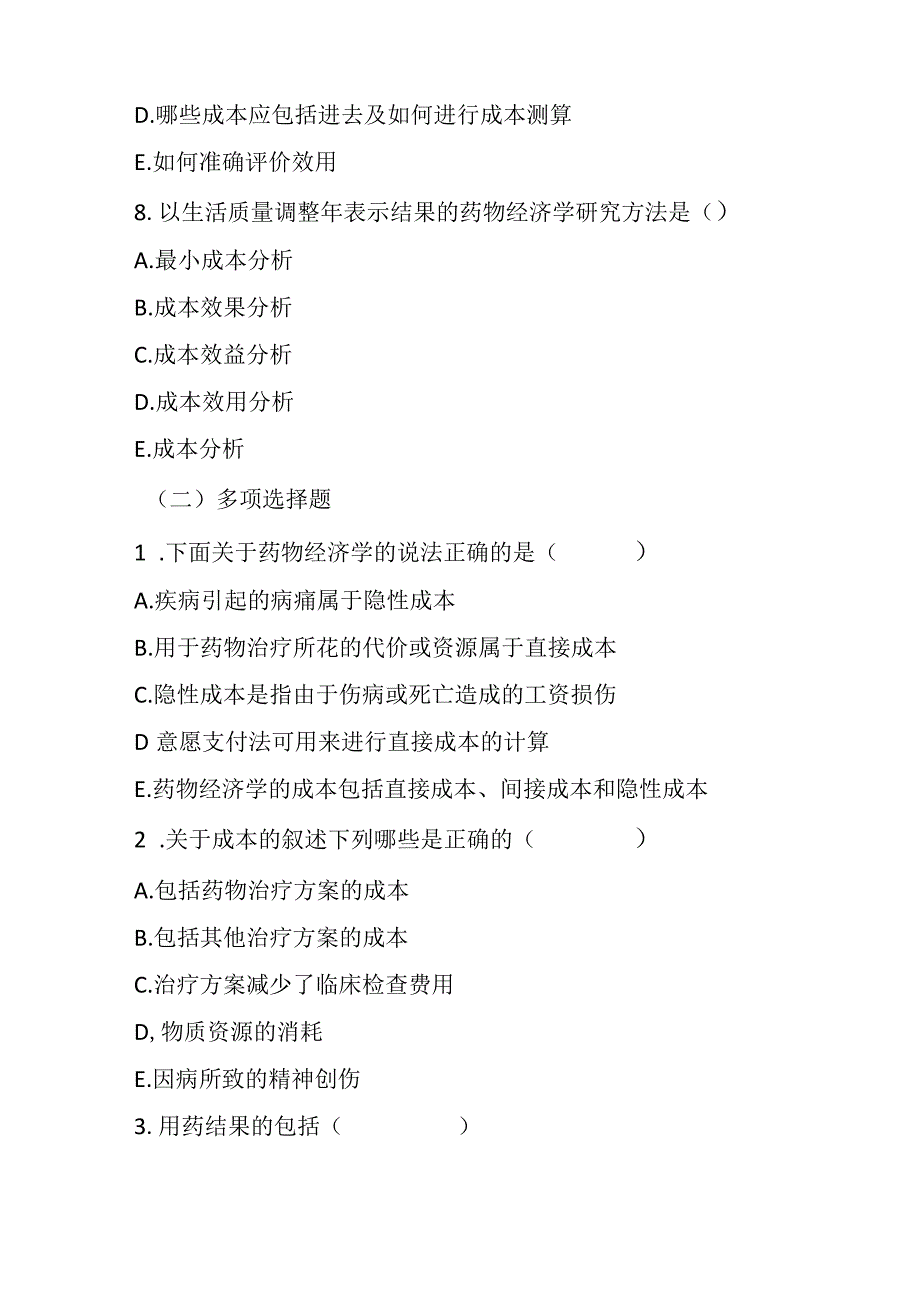 D.哪些成本应包括进去及如何进行成本测算

E.如何准确评价效用

8. 以生活质量调整年表示结果的药物经济学研究方法是（）

A.最小成本分析

B.成本效果分析

C.成本效益分析

D.成本效用分析

E.成本分析

（二）多项选择题

1 .下面关于药物经济学的说法正确的是（　　　）

A.疾病引起的病痛属于隐性成本

B.用于药物治疗所花的代价或资源属于直接成本

C.隐性成本是指由于伤病或死亡造成的工资损伤

D 意愿支付法可用来进行直接成本的计算

E.药物经济学的成本包括直接成本、间接成本和隐性成本

2 .关于成本的叙述下列哪些是正确的（　　　）

A.包括药物治疗方案的成本

B.包括其他治疗方案的成本

C.治疗方案减少了临床检查费用

D, 物质资源的消耗

E.因病所致的精神创伤

3. 用药结果的包括（　　　）